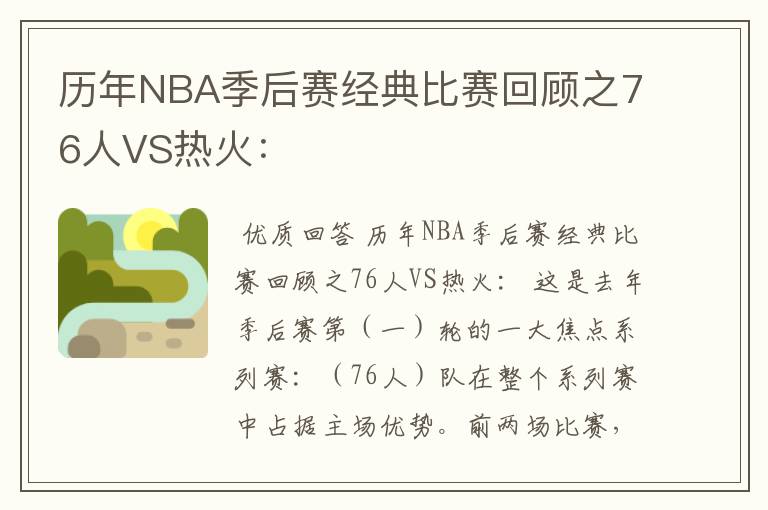 历年NBA季后赛经典比赛回顾之76人VS热火：

优质回答 历年NBA季后赛经典比赛回顾之76人VS热火： 这是去年季后赛第（一）轮的一大焦点系列赛：（76人）队在整个系列赛中占据主场优势。前两场比赛，